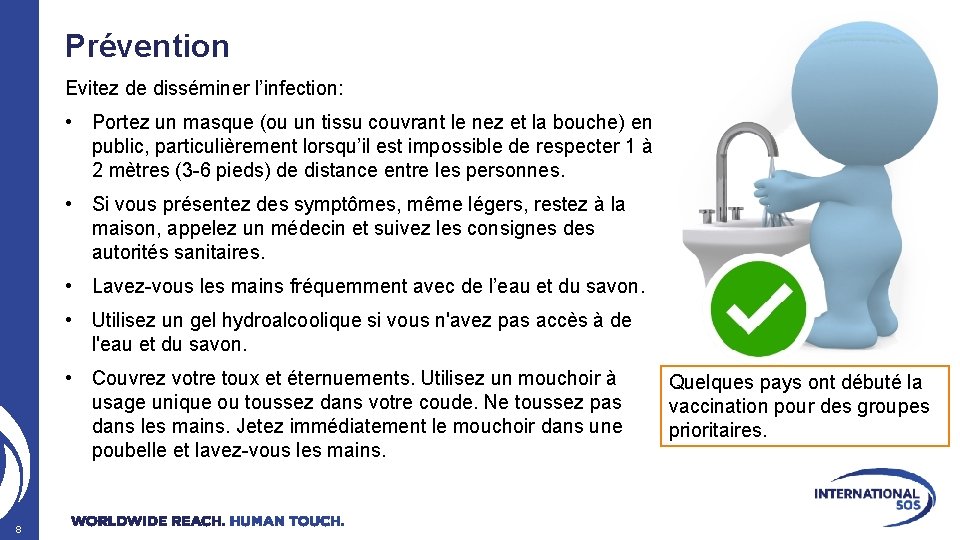 Prévention

Evitez de disséminer l'infection:

• Portez un masque (ou un tissu couvrant le nez et la bouche) en public, particulièrement lorsqu'il est impossible de respecter 1 à 2 mètres (3-6 pieds) de distance entre les personnes.

• Si vous présentez des symptômes, même légers, restez à la maison, appelez un médecin et suivez les consignes des autorités sanitaires.

• Lavez-vous les mains fréquemment avec de l'eau et du savon.

• Utilisez un gel hydroalcoolique si vous n'avez pas accès à de l'eau et du savon.

• Couvrez votre toux et éternuements. Utilisez un mouchoir à usage unique ou toussez dans votre coude. Ne toussez pas dans les mains. Jetez immédiatement le mouchoir dans une poubelle et lavez-vous les mains.

Quelques pays ont débuté la vaccination pour des groupes prioritaires.

8

WORLDWIDE REACH. HUMAN TOUCH.

INTERNATIONAL SOS